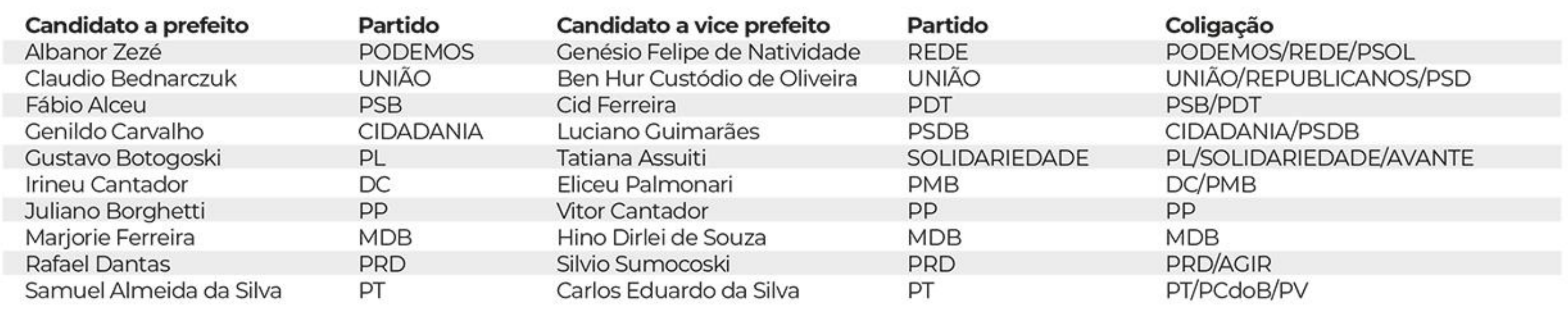 | Candidato a prefeito | Partido | Candidato a vice prefeito | Partido | Coligação |
|---|---|---|---|---|
| Albanor Zezé | PODEMOS | Genésio Felipe de Natividade | REDE | PODEMOS/REDE/PSOL |
| Claudio Bednarczuk | UNIÃO | Ben Hur Custódio de Oliveira | UNIÃO | UNIÃO/REPUBLICANOS/PSD |
| Fábio Alceu | PSB | Cid Ferreira | PDT | PSB/PDT |
| Genildo Carvalho | CIDADANIA | Luciano Guimarães | PSDB | CIDADANIA/PSDB |
| Gustavo Botogoski | PL | Tatiana Assuiti | SOLIDARIEDADE | PL/SOLIDARIEDADE/AVANTE |
| Irineu Cantador | DC | Eliceu Palmonari | PMB | DC/PMB |
| Juliano Borghetti | PP | Vitor Cantador | PP | PP |
| Marjorie Ferreira | MDB | Hino Dirlei de Souza | MDB | MDB |
| Rafael Dantas | PRD | Silvio Sumocoski | PRD | PRD/AGIR |
| Samuel Almeida da Silva | PT | Carlos Eduardo da Silva | PT | PT/PCdoB/PV |